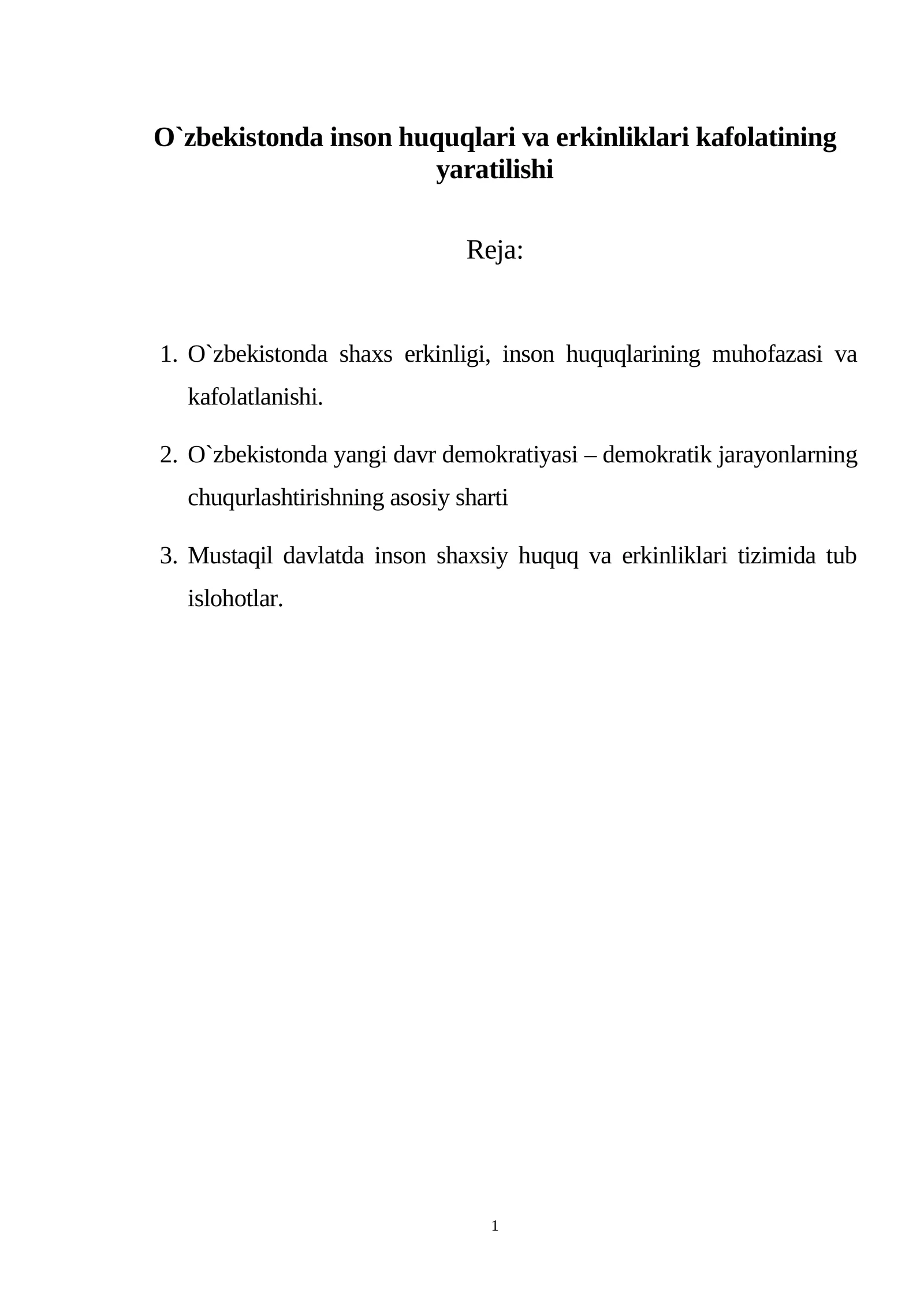 O`zbekistonda inson huquqlari va erkinliklari kafolatining yaratilishi

Reja:

1. O`zbekistonda shaxs erkinligi, inson huquqlarining muhofazasi va kafolatlanishi.

2. O`zbekistonda yangi davr demokratiyasi – demokratik jarayonlarning chuqurlashtirishning asosiy sharti

3. Mustaqil davlatda inson shaxsiy huquq va erkinliklari tizimida tub islohotlar.

1